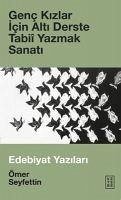 Genç Kızlar İçin Altı Derste Tabiî Yazmak Sanatı

Edebiyat Yazıları

Ömer Seyfettin